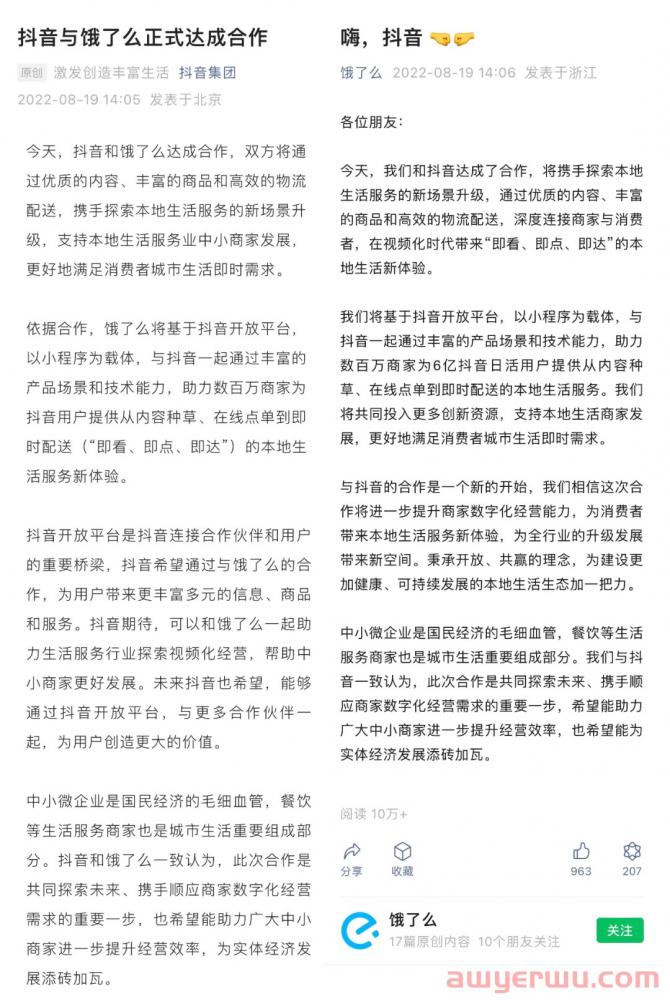 抖音与饿了么正式达成合作

原创 激发创造丰富生活 抖音集团
2022-08-19 14:05 发表于北京

今天，抖音和饿了么达成合作，双方将通过优质的内容、丰富的商品和高效的物流配送，携手探索本地生活服务的新场景升级，支持本地生活服务业中小商家发展，更好地满足消费者城市生活即时需求。

依据合作，饿了么将基于抖音开放平台，以小程序为载体，与抖音一起通过丰富的产品场景和技术能力，助力数百万商家为抖音用户提供从内容种草、在线点单到即时配送（“即看、即点、即达”）的本地生活服务新体验。

抖音开放平台是抖音连接合作伙伴和用户的重要桥梁，抖音希望通过与饿了么的合作，为用户带来更丰富多元的信息、商品和服务。抖音期待，可以和饿了么一起助力生活服务行业探索视频化经营，帮助中小商家更好发展。未来抖音也希望，能够通过抖音开放平台，与更多合作伙伴一起，为用户创造更大的价值。

中小微企业是国民经济的毛细血管，餐饮等生活服务商家也是城市生活重要组成部分。抖音和饿了么一致认为，此次合作是共同探索未来、携手顺应商家数字化经营需求的重要一步，也希望能助力广大中小商家进一步提升经营效率，为实体经济发展添砖加瓦。

嗨，抖音 🤜🤛

饿了么 2022-08-19 14:06 发表于浙江

各位朋友：

今天，我们和抖音达成了合作，将携手探索本地生活服务的新场景升级，通过优质的内容、丰富的商品和高效的物流配送，深度连接商家与消费者，在视频化时代带来“即看、即点、即达”的本地生活新体验。

我们将基于抖音开放平台，以小程序为载体，与抖音一起通过丰富的产品场景和技术能力，助力数百万商家为6亿抖音日活用户提供从内容种草、在线点单到即时配送的本地生活服务。我们将共同投入更多创新资源，支持本地生活商家发展，更好地满足消费者城市生活即时需求。

与抖音的合作是一个新的开始，我们相信这次合作将进一步提升商家数字化经营能力，为消费者带来本地生活服务新体验，为全行业的升级发展带来新空间。秉承开放、共赢的理念，为建设更加健康、可持续发展的本地生活生态加一把力。

中小微企业是国民经济的毛细血管，餐饮等生活服务商家也是城市生活重要组成部分。我们与抖音一致认为，此次合作是共同探索未来、携手顺应商家数字化经营需求的重要一步，希望能助力广大中小商家进一步提升经营效率，也希望能为实体经济发展添砖加瓦。

阅读 10万+

分享 收藏 963 207

饿了么
17篇原创内容 10个朋友关注
关注

awyerwu.com